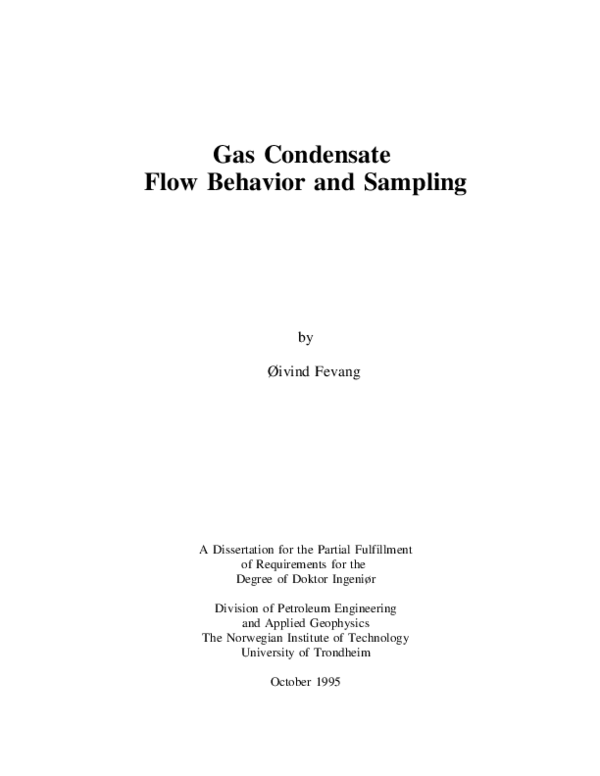 Gas Condensate
Flow Behavior and Sampling

by

Øivind Fevang

A Dissertation for the Partial Fulfillment
of Requirements for the
Degree of Doktor Ingeniør

Division of Petroleum Engineering
and Applied Geophysics
The Norwegian Institute of Technology
University of Trondheim

October 1995